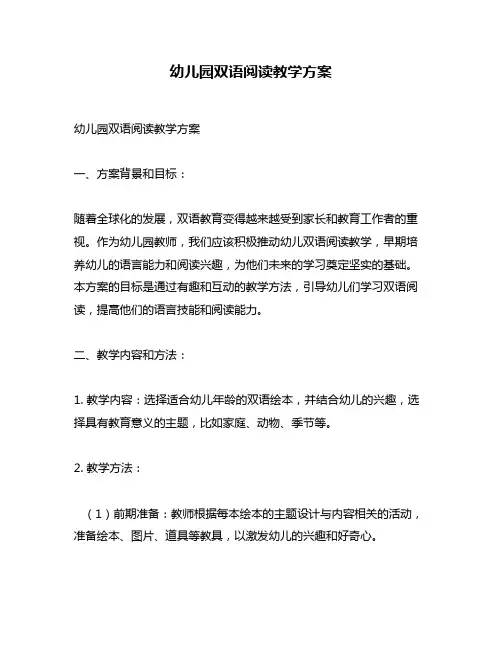 幼儿园双语阅读教学方案

幼儿园双语阅读教学方案

一、方案背景和目标：

随着全球化的发展，双语教育变得越来越受到家长和教育工作者的重视。作为幼儿园教师，我们应该积极推动幼儿双语阅读教学，早期培养幼儿的语言能力和阅读兴趣，为他们未来的学习奠定坚实的基础。本方案的目标是通过有趣和互动的教学方法，引导幼儿们学习双语阅读，提高他们的语言技能和阅读能力。

二、教学内容和方法：

1. 教学内容：选择适合幼儿年龄的双语绘本，并结合幼儿的兴趣，选择具有教育意义的主题，比如家庭、动物、季节等。

2. 教学方法：

（1）前期准备：教师根据每本绘本的主题设计与内容相关的活动，准备绘本、图片、道具等教具，以激发幼儿的兴趣和好奇心。